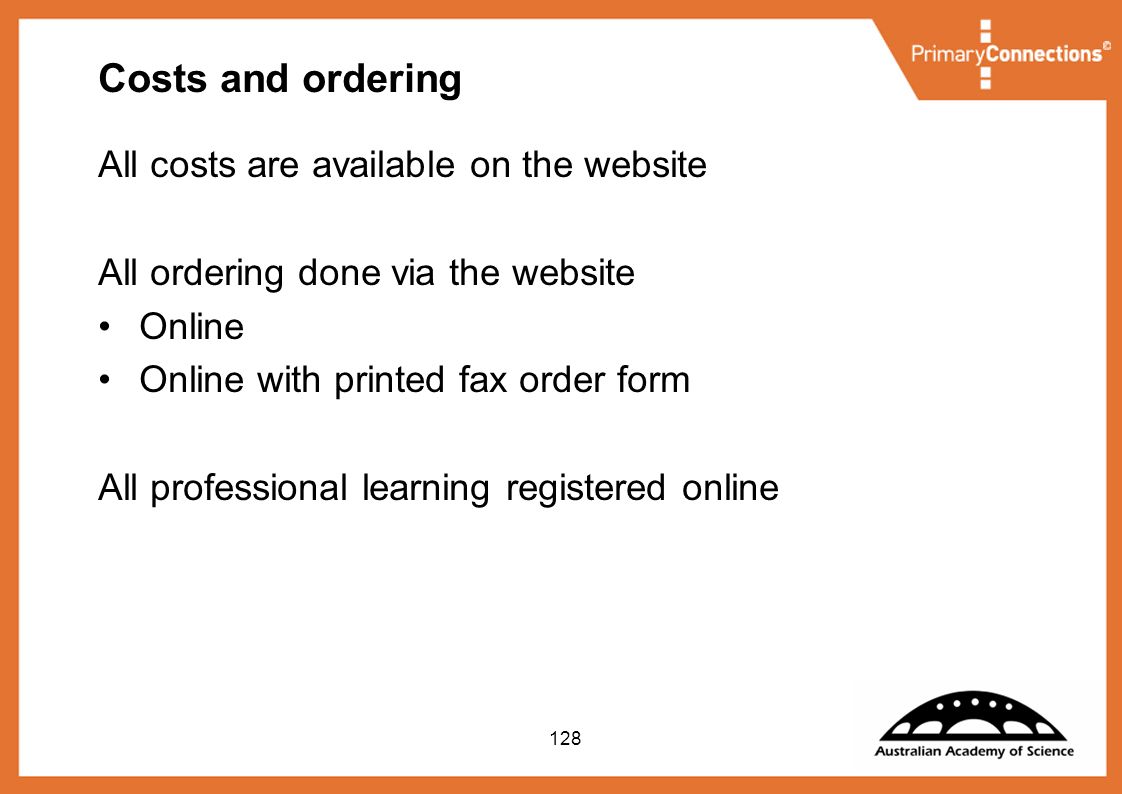 PrimaryConnections©

Costs and ordering

All costs are available on the website

All ordering done via the website

• Online
• Online with printed fax order form

All professional learning registered online

128

Australian Academy of Science